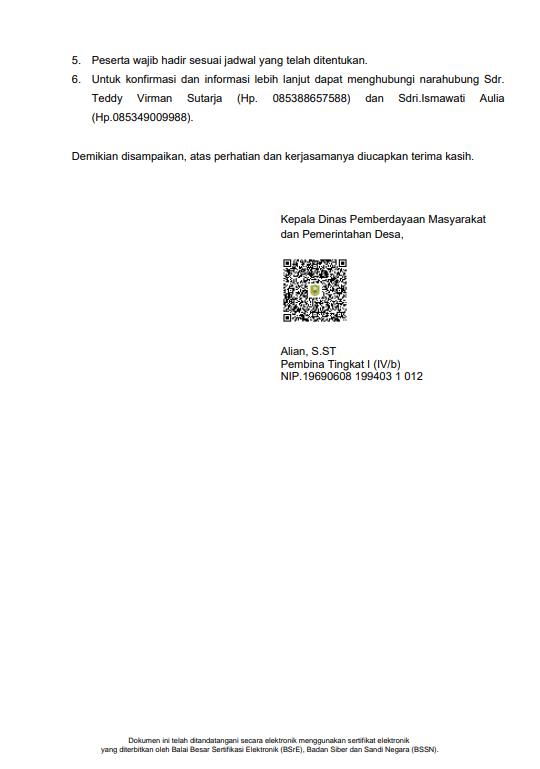 5. Peserta wajib hadir sesuai jadwal yang telah ditentukan.
6. Untuk konfirmasi dan informasi lebih lanjut dapat menghubungi narahubung Sdr. Teddy Virman Sutarja (Hp. 085388657588) dan Sdri.Ismawati Aulia (Hp.085349009988).

Demikian disampaikan, atas perhatian dan kerjasamanya diucapkan terima kasih.

Kepala Dinas Pemberdayaan Masyarakat
dan Pemerintahan Desa,

Alian, S.ST
Pembina Tingkat I (IV/b)
NIP.19690608 199403 1 012

Dokumen ini telah ditandatangani secara elektronik menggunakan sertifikat elektronik
yang diterbitkan oleh Balai Besar Sertifikasi Elektronik (BSrE), Badan Siber dan Sandi Negara (BSSN).